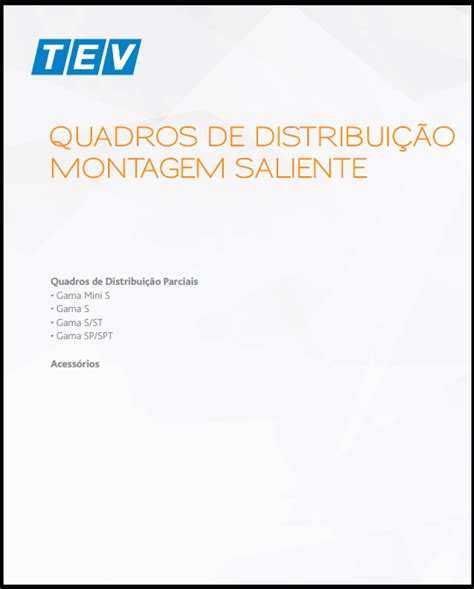 TEV

QUADROS DE DISTRIBUIÇÃO
MONTAGEM SALIENTE

Quadros de Distribuição Parciais
• Gama Mini S
• Gama S
• Gama S/ST
• Gama SP/SPT

Acessórios